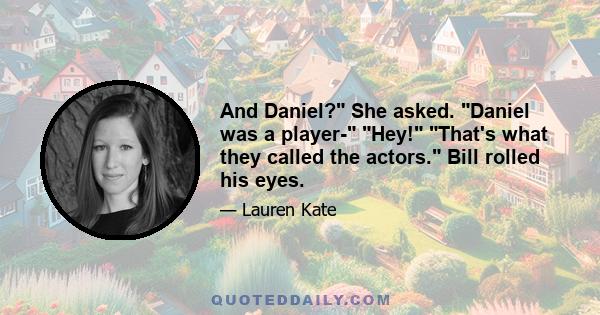 And Daniel?" She asked. "Daniel was a player-" "Hey!" "That's what they called the actors." Bill rolled his eyes.

— Lauren Kate

QUOTEDDAILY.COM